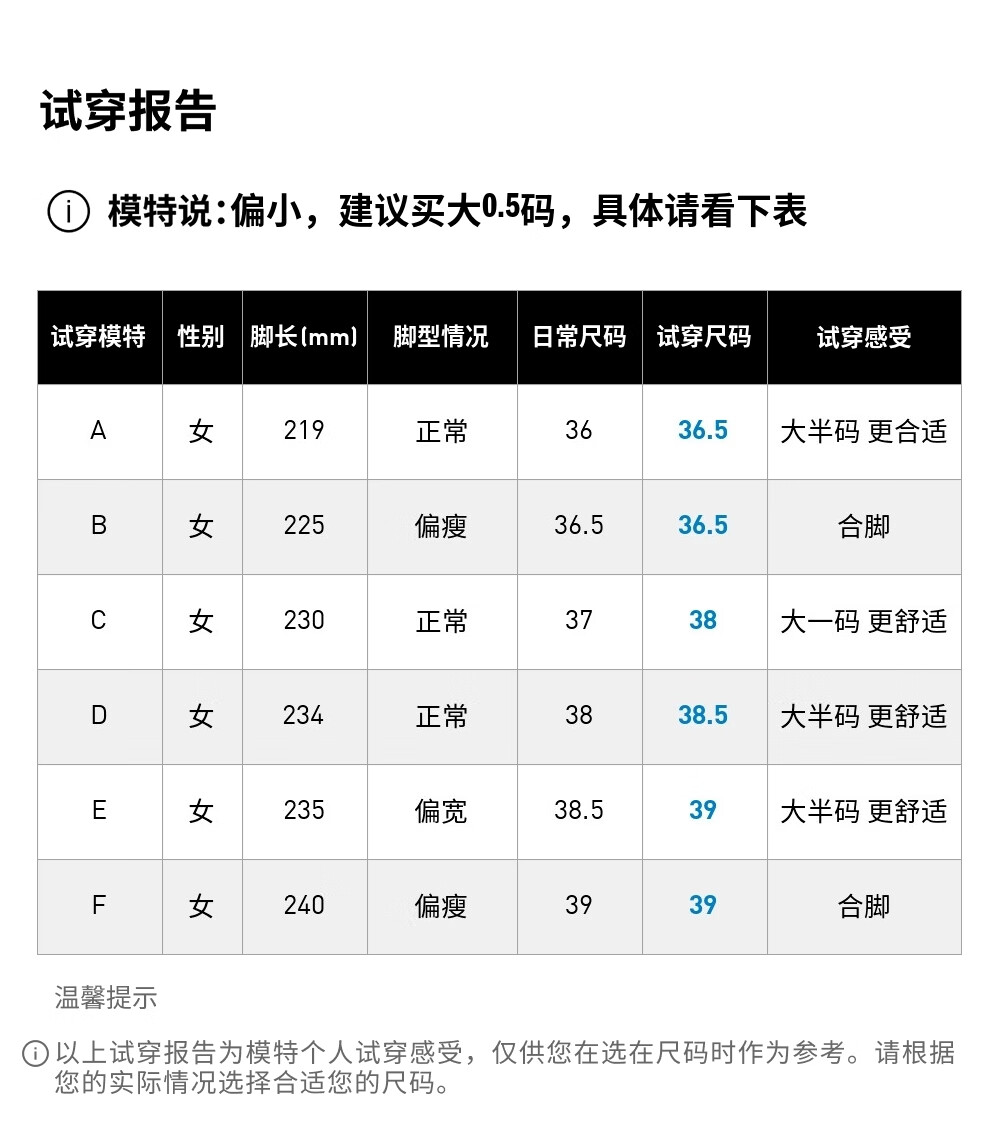 试穿报告

模特说：偏小，建议买大0.5码，具体请看下表

| 试穿模特 | 性别 | 脚长(mm) | 脚型情况 | 日常尺码 | 试穿尺码 | 试穿感受 |
|---|---|---|---|---|---|---|
| A | 女 | 219 | 正常 | 36 | 36.5 | 大半码 更合适 |
| B | 女 | 225 | 偏瘦 | 36.5 | 36.5 | 合脚 |
| C | 女 | 230 | 正常 | 37 | 38 | 大一码 更舒适 |
| D | 女 | 234 | 正常 | 38 | 38.5 | 大半码 更舒适 |
| E | 女 | 235 | 偏宽 | 38.5 | 39 | 大半码 更舒适 |
| F | 女 | 240 | 偏瘦 | 39 | 39 | 合脚 |

温馨提示

以上试穿报告为模特个人试穿感受，仅供您在选在尺码时作为参考。请根据您的实际情况选择合适您的尺码。